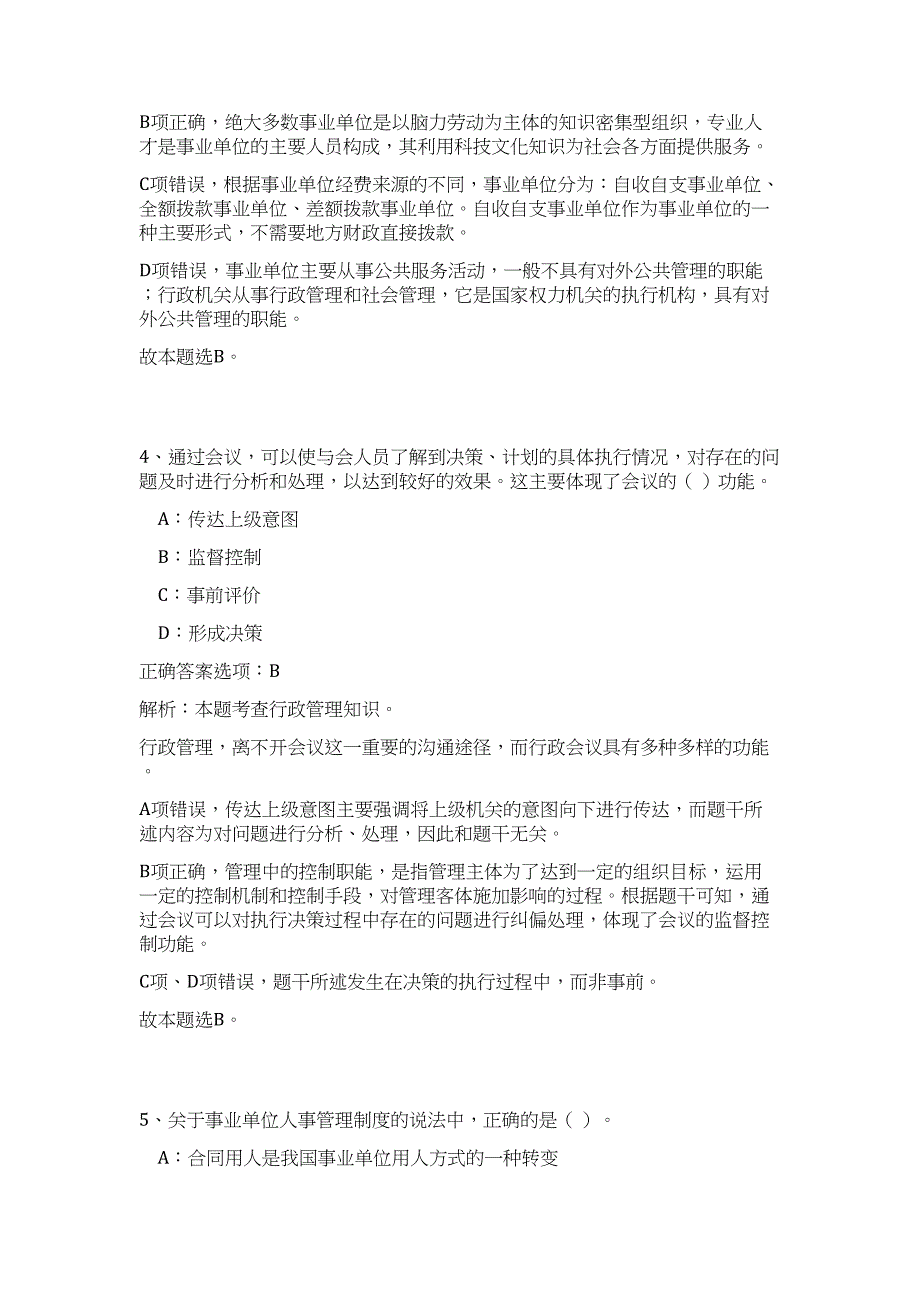 B项正确，绝大多数事业单位是以脑力劳动为主体的知识密集型组织，专业人才是事业单位的主要人员构成，其利用科技文化知识为社会各方面提供服务。

C项错误，根据事业单位经费来源的不同，事业单位分为：自收自支事业单位、全额拨款事业单位、差额拨款事业单位。自收自支事业单位作为事业单位的一种主要形式，不需要地方财政直接拨款。

D项错误，事业单位主要从事公共服务活动，一般不具有对外公共管理的职能；行政机关从事行政管理和社会管理，它是国家权力机关的执行机构，具有对外公共管理的职能。

故本题选B。

4、通过会议，可以使与会人员了解到决策、计划的具体执行情况，对存在的问题及时进行分析和处理，以达到较好的效果。这主要体现了会议的（ ）功能。

A：传达上级意图

B：监督控制

C：事前评价

D：形成决策

正确答案选项：B

解析：本题考查行政管理知识。

行政管理，离不开会议这一重要的沟通途径，而行政会议具有多种多样的功能。

A项错误，传达上级意图主要强调将上级机关的意图向下进行传达，而题干所述内容为对问题进行分析、处理，因此和题干无关。

B项正确，管理中的控制职能，是指管理主体为了达到一定的组织目标，运用一定的控制机制和控制手段，对管理客体施加影响的过程。根据题干可知，通过会议可以对执行决策过程中存在的问题进行纠偏处理，体现了会议的监督控制功能。

C项、D项错误，题干所述发生在决策的执行过程中，而非事前。

故本题选B。

5、关于事业单位人事管理制度的说法中，正确的是（ ）。

A：合同用人是我国事业单位用人方式的一种转变